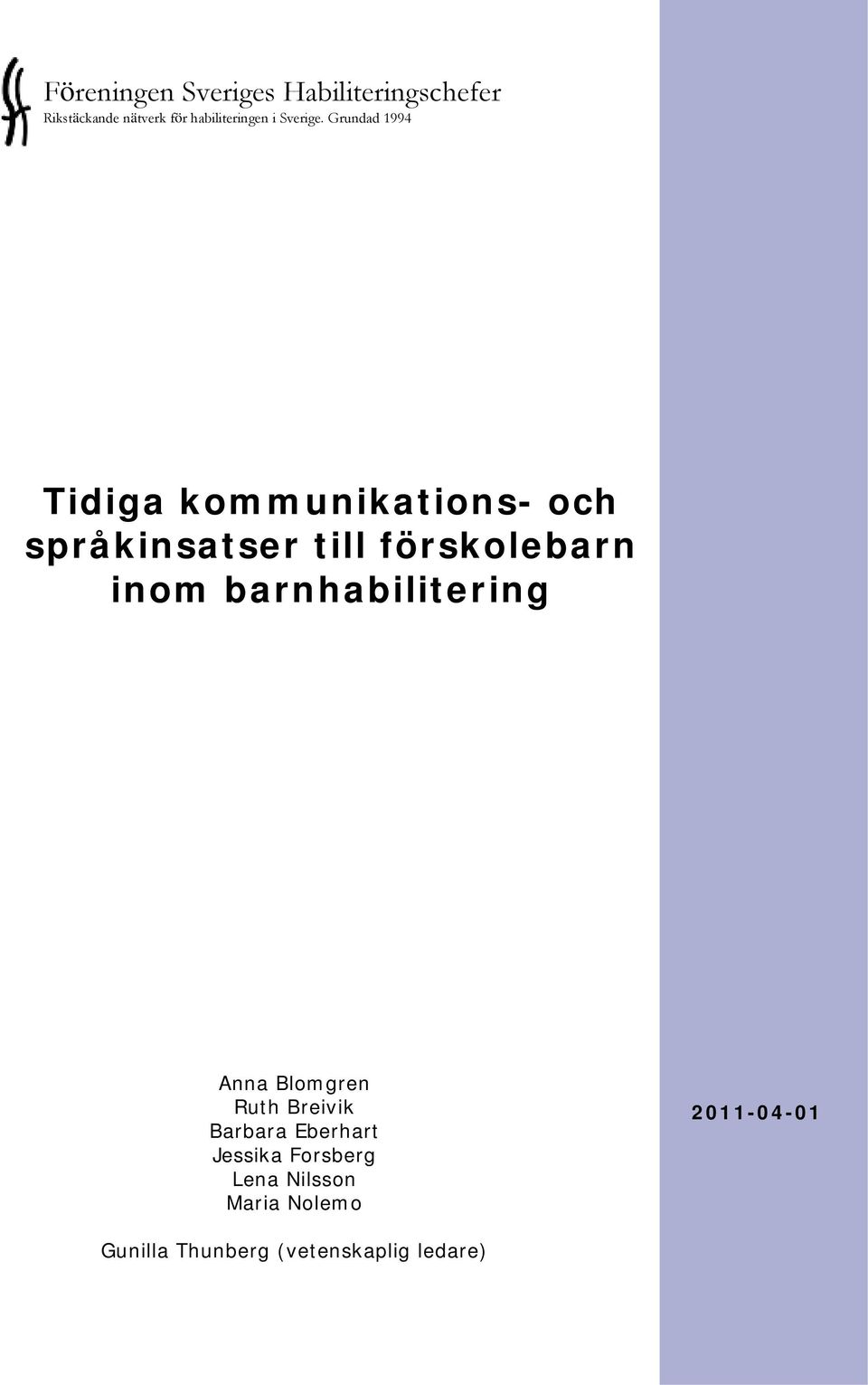 Föreningen Sveriges Habiliteringschefer
Rikstäckande nätverk för habiliteringen i Sverige. Grundad 1994

Tidiga kommunikations- och språkinsatser till förskolebarn inom barnhabilitering

Anna Blomgren
Ruth Breivik
Barbara Eberhart
Jessika Forsberg
Lena Nilsson
Maria Nolemo

Gunilla Thunberg (vetenskaplig ledare)

2011-04-01